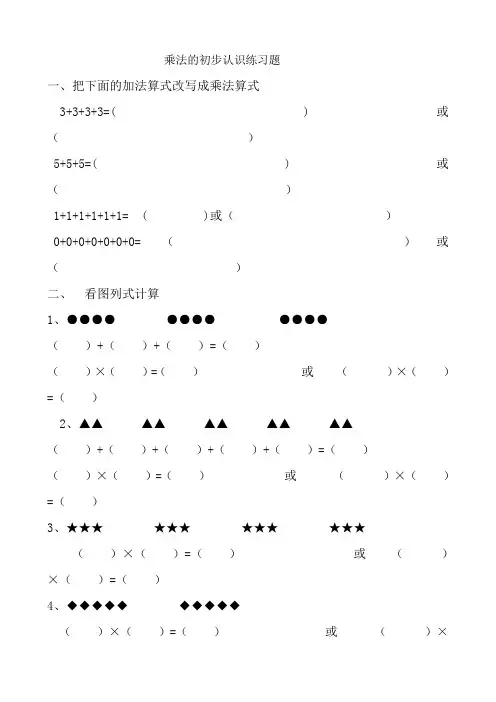 乘法的初步认识练习题

一、把下面的加法算式改写成乘法算式

3+3+3+3=(　　　　　　　　)　或　(　　　　　　　　)

5+5+5=(　　　　　　　　)　或　(　　　　　　　　)

1+1+1+1+1+1=　(　　　)或(　　　　　　)

0+0+0+0+0+0+0=　(　　　　　　　　)　或　(　　　　　　　　)

二、　看图列式计算

1、●●●●　●●●●　●●●●

(　　)+(　　)+(　　)=(　　)

(　　)×(　　)=(　　)　或　(　　)×(　　)=(　　)

2、▲▲　▲▲　▲▲　▲▲　▲▲

(　　)+(　　)+(　　)+(　　)+(　　)=(　　)

(　　)×(　　)=(　　)　或　(　　)×(　　)=(　　)

3、★★★　★★★　★★★　★★★

(　　)×(　　)=(　　)　或　(　　)×(　　)=(　　)

4、◆◆◆◆◆　◆◆◆◆◆

(　　)×(　　)=(　　)　或　(　　)×